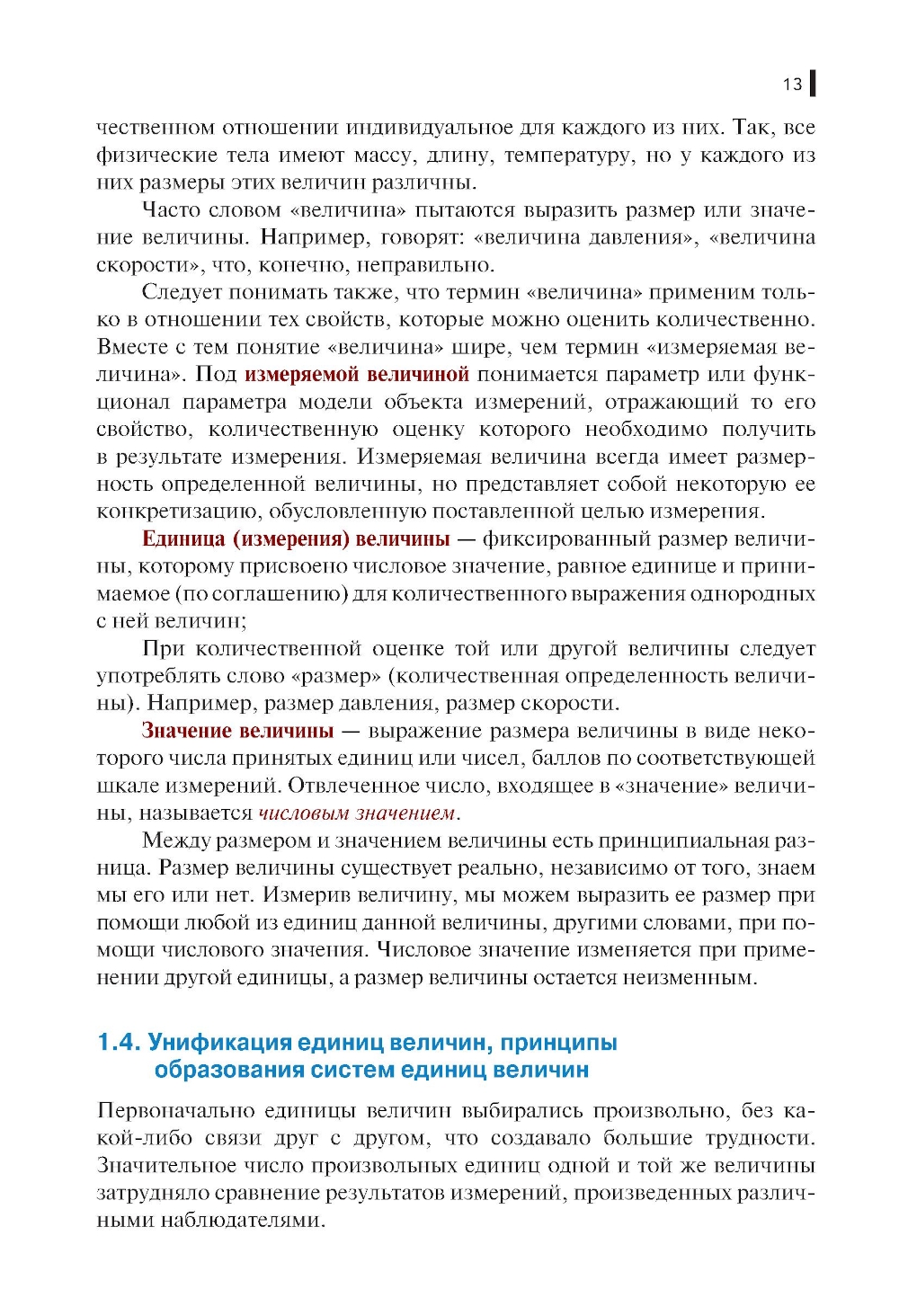 13

чественном отношении индивидуальное для каждого из них. Так, все физические тела имеют массу, длину, температуру, но у каждого из них размеры этих величин различны.

Часто словом «величина» пытаются выразить размер или значение величины. Например, говорят: «величина давления», «величина скорости», что, конечно, неправильно.

Следует понимать также, что термин «величина» применим только в отношении тех свойств, которые можно оценить количественно. Вместе с тем понятие «величина» шире, чем термин «измеряемая величина». Под измеряемой величиной понимается параметр или функционал параметра модели объекта измерений, отражающий то его свойство, количественную оценку которого необходимо получить в результате измерения. Измеряемая величина всегда имеет размерность определенной величины, но представляет собой некоторую ее конкретизацию, обусловленную поставленной целью измерения.

Единица (измерения) величины — фиксированный размер величины, которому присвоено числовое значение, равное единице и принимаемое (по соглашению) для количественного выражения однородных с ней величин;

При количественной оценке той или другой величины следует употреблять слово «размер» (количественная определенность величины). Например, размер давления, размер скорости.

Значение величины — выражение размера величины в виде некоторого числа принятых единиц или чисел, баллов по соответствующей шкале измерений. Отвлеченное число, входящее в «значение» величины, называется числовым значением.

Между размером и значением величины есть принципиальная разница. Размер величины существует реально, независимо от того, знаем мы его или нет. Измерив величину, мы можем выразить ее размер при помощи любой из единиц данной величины, другими словами, при помощи числового значения. Числовое значение изменяется при применении другой единицы, а размер величины остается неизменным.

1.4. Унификация единиц величин, принципы образования систем единиц величин

Первоначально единицы величин выбирались произвольно, без какой-либо связи друг с другом, что создавало большие трудности. Значительное число произвольных единиц одной и той же величины затрудняло сравнение результатов измерений, произведенных различными наблюдателями.